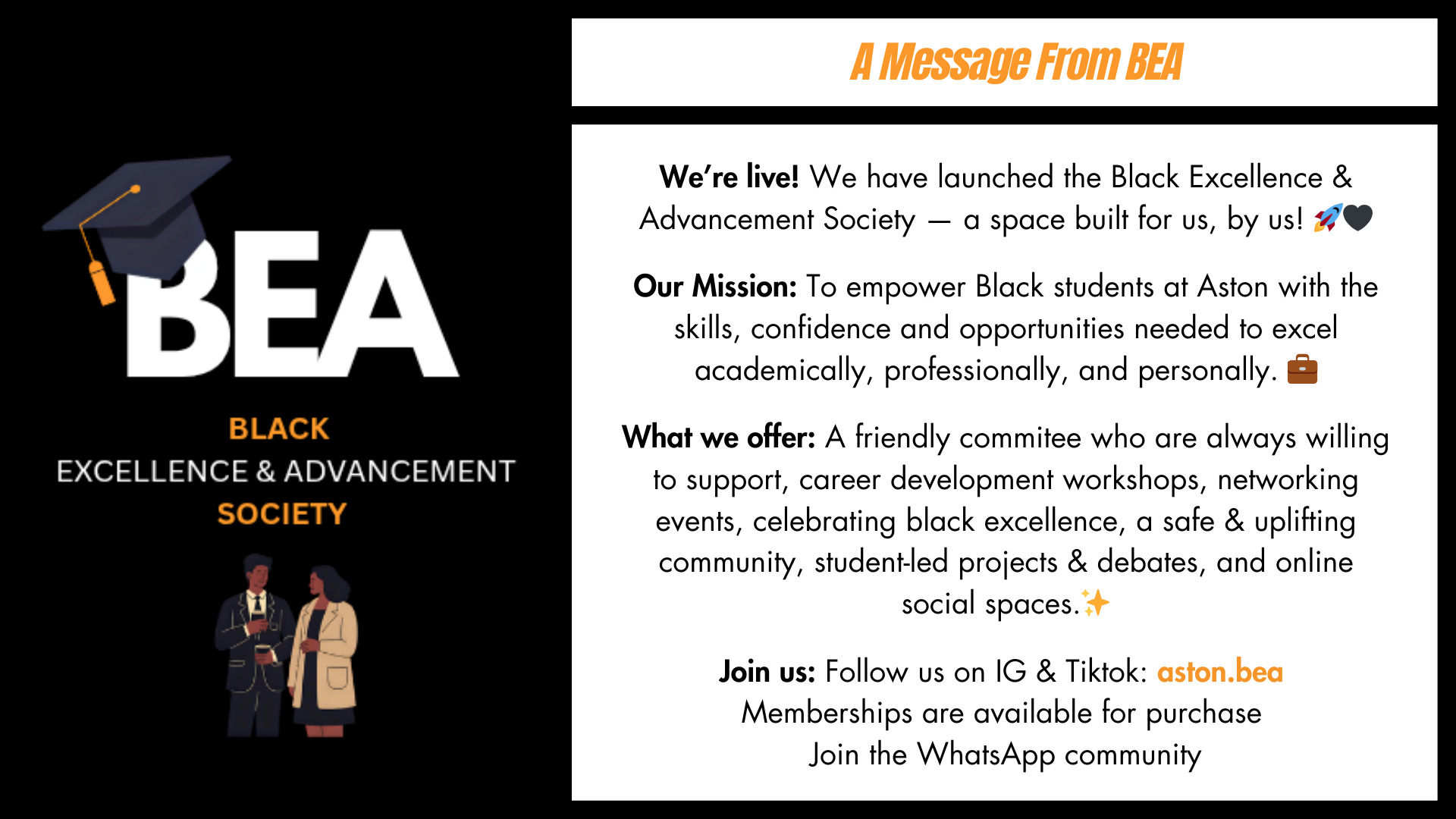 BEA

BLACK
EXCELLENCE & ADVANCEMENT
SOCIETY

A Message From BEA

We're live! We have launched the Black Excellence & Advancement Society — a space built for us, by us! 🚀🖤

Our Mission: To empower Black students at Aston with the skills, confidence and opportunities needed to excel academically, professionally, and personally. 💼

What we offer: A friendly commitee who are always willing to support, career development workshops, networking events, celebrating black excellence, a safe & uplifting community, student-led projects & debates, and online social spaces.✨

Join us: Follow us on IG & Tiktok: aston.bea
Memberships are available for purchase
Join the WhatsApp community